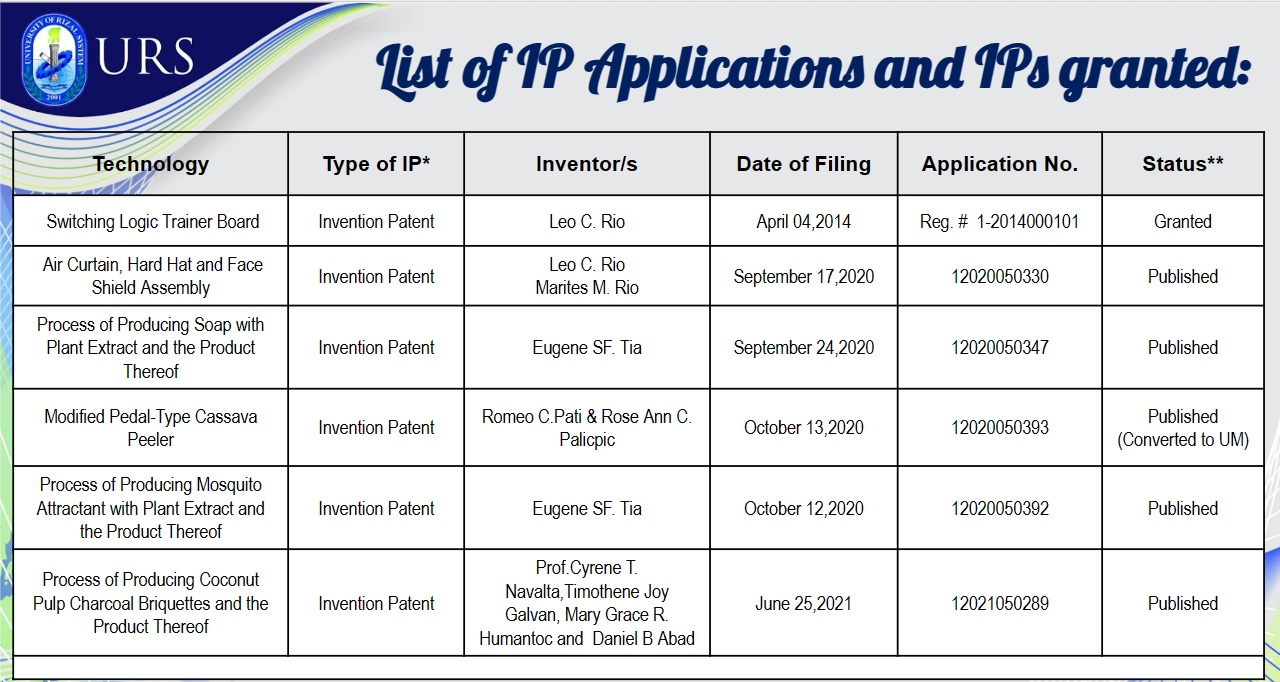 UNIVERSITY OF RIZAL SYSTEM
2001
URS

List of IP Applications and IPs granted:

| Technology | Type of IP* | Inventor/s | Date of Filing | Application No. | Status** |
|---|---|---|---|---|---|
| Switching Logic Trainer Board | Invention Patent | Leo C. Rio | April 04,2014 | Reg. # 1-2014000101 | Granted |
| Air Curtain, Hard Hat and Face Shield Assembly | Invention Patent | Leo C. Rio Marites M. Rio | September 17,2020 | 12020050330 | Published |
| Process of Producing Soap with Plant Extract and the Product Thereof | Invention Patent | Eugene SF. Tia | September 24,2020 | 12020050347 | Published |
| Modified Pedal-Type Cassava Peeler | Invention Patent | Romeo C.Pati & Rose Ann C. Palicpic | October 13,2020 | 12020050393 | Published (Converted to UM) |
| Process of Producing Mosquito Attractant with Plant Extract and the Product Thereof | Invention Patent | Eugene SF. Tia | October 12,2020 | 12020050392 | Published |
| Process of Producing Coconut Pulp Charcoal Briquettes and the Product Thereof | Invention Patent | Prof.Cyrene T. Navalta,Timothene Joy Galvan, Mary Grace R. Humantoc and Daniel B Abad | June 25,2021 | 12021050289 | Published |